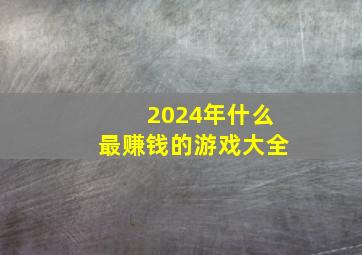 2024年什么
最赚钱的游戏大全